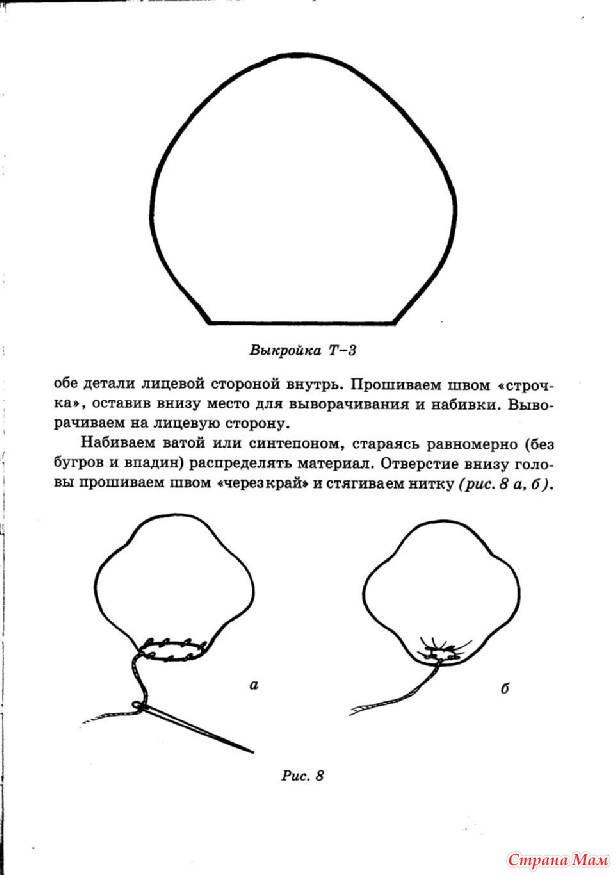 Выкройка Т–3

обе детали лицевой стороной внутрь. Прошиваем швом «строчка», оставив внизу место для выворачивания и набивки. Выворачиваем на лицевую сторону.

Набиваем ватой или синтепоном, стараясь равномерно (без бугров и впадин) распределять материал. Отверстие внизу головы прошиваем швом «через край» и стягиваем нитку (рис. 8 а, б).

а

б

Рис. 8

Страна Мам